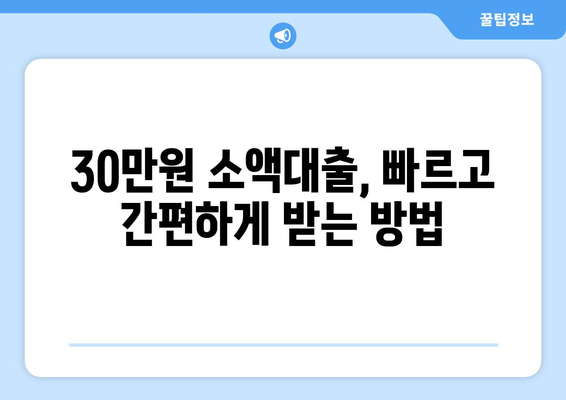 꿀팁정보

30만원 소액대출, 빠르고 간편하게 받는 방법